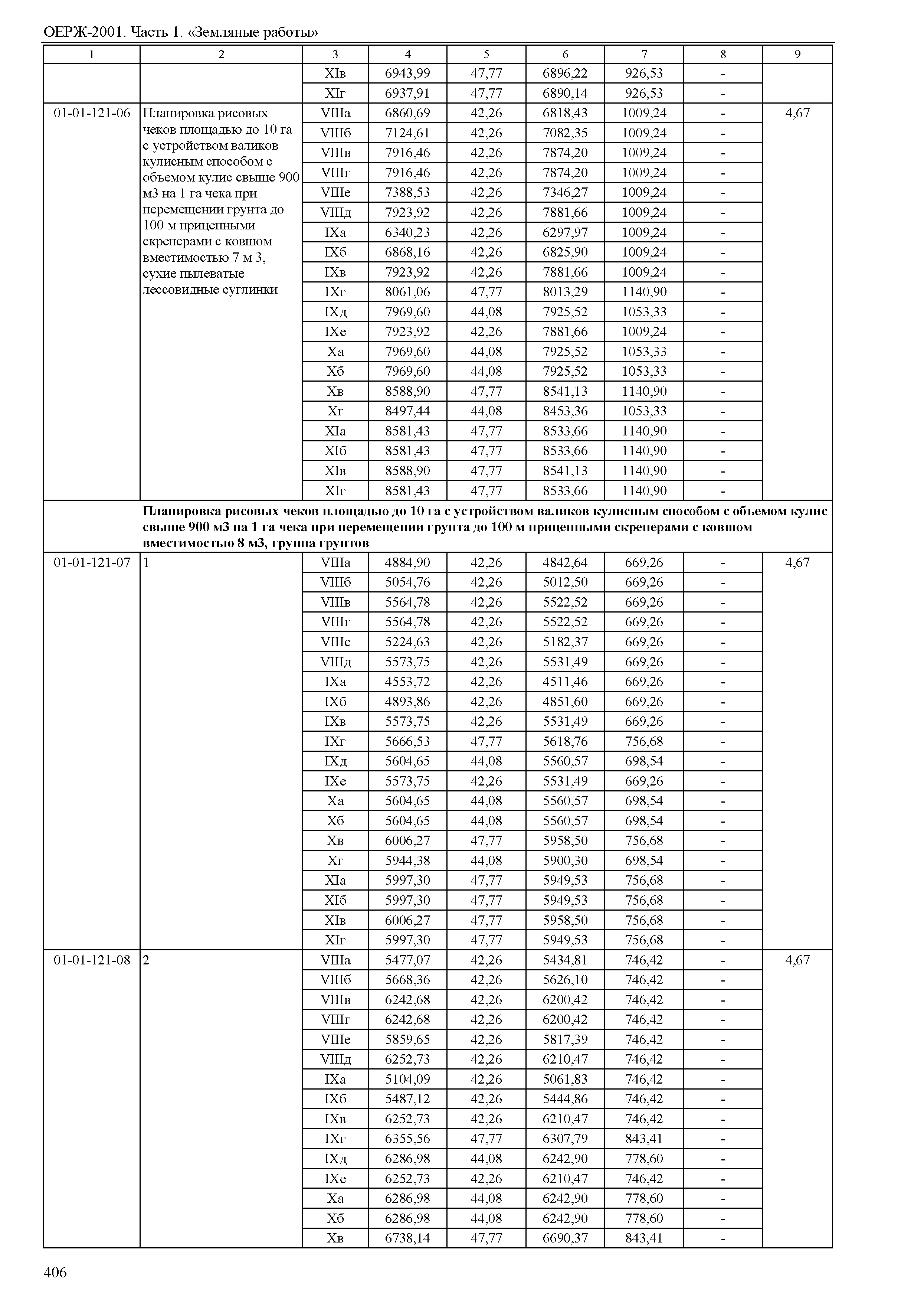 ОЕРЖ-2001. Часть 1. «Земляные работы»

| 1 | 2 | 3 | 4 | 5 | 6 | 7 | 8 | 9 |
|---|---|---|---|---|---|---|---|---|
| | | XIв | 6943,99 | 47,77 | 6896,22 | 926,53 | - | |
| | | XIг | 6937,91 | 47,77 | 6890,14 | 926,53 | - | |
| 01-01-121-06 | Планировка рисовых чеков площадью до 10 га с устройством валиков кулисным способом с объемом кулис свыше 900 м3 на 1 га чека при перемещении грунта до 100 м прицепными скреперами с ковшом вместимостью 7 м 3, сухие пылеватые лессовидные суглинки | VIIIа | 6860,69 | 42,26 | 6818,43 | 1009,24 | - | 4,67 |
| | | VIIIб | 7124,61 | 42,26 | 7082,35 | 1009,24 | - | |
| | | VIIIв | 7916,46 | 42,26 | 7874,20 | 1009,24 | - | |
| | | VIIIг | 7916,46 | 42,26 | 7874,20 | 1009,24 | - | |
| | | VIIIе | 7388,53 | 42,26 | 7346,27 | 1009,24 | - | |
| | | VIIIд | 7923,92 | 42,26 | 7881,66 | 1009,24 | - | |
| | | IXа | 6340,23 | 42,26 | 6297,97 | 1009,24 | - | |
| | | IXб | 6868,16 | 42,26 | 6825,90 | 1009,24 | - | |
| | | IXв | 7923,92 | 42,26 | 7881,66 | 1009,24 | - | |
| | | IXг | 8061,06 | 47,77 | 8013,29 | 1140,90 | - | |
| | | IXд | 7969,60 | 44,08 | 7925,52 | 1053,33 | - | |
| | | IXе | 7923,92 | 42,26 | 7881,66 | 1009,24 | - | |
| | | Xа | 7969,60 | 44,08 | 7925,52 | 1053,33 | - | |
| | | Xб | 7969,60 | 44,08 | 7925,52 | 1053,33 | - | |
| | | Xв | 8588,90 | 47,77 | 8541,13 | 1140,90 | - | |
| | | Xг | 8497,44 | 44,08 | 8453,36 | 1053,33 | - | |
| | | XIа | 8581,43 | 47,77 | 8533,66 | 1140,90 | - | |
| | | XIб | 8581,43 | 47,77 | 8533,66 | 1140,90 | - | |
| | | XIв | 8588,90 | 47,77 | 8541,13 | 1140,90 | - | |
| | | XIг | 8581,43 | 47,77 | 8533,66 | 1140,90 | - | |
| | **Планировка рисовых чеков площадью до 10 га с устройством валиков кулисным способом с объемом кулис свыше 900 м3 на 1 га чека при перемещении грунта до 100 м прицепными скреперами с ковшом вместимостью 8 м3, группа грунтов** | | | | | | | |
| 01-01-121-07 | 1 | VIIIа | 4884,90 | 42,26 | 4842,64 | 669,26 | - | 4,67 |
| | | VIIIб | 5054,76 | 42,26 | 5012,50 | 669,26 | - | |
| | | VIIIв | 5564,78 | 42,26 | 5522,52 | 669,26 | - | |
| | | VIIIг | 5564,78 | 42,26 | 5522,52 | 669,26 | - | |
| | | VIIIе | 5224,63 | 42,26 | 5182,37 | 669,26 | - | |
| | | VIIIд | 5573,75 | 42,26 | 5531,49 | 669,26 | - | |
| | | IXа | 4553,72 | 42,26 | 4511,46 | 669,26 | - | |
| | | IXб | 4893,86 | 42,26 | 4851,60 | 669,26 | - | |
| | | IXв | 5573,75 | 42,26 | 5531,49 | 669,26 | - | |
| | | IXг | 5666,53 | 47,77 | 5618,76 | 756,68 | - | |
| | | IXд | 5604,65 | 44,08 | 5560,57 | 698,54 | - | |
| | | IXе | 5573,75 | 42,26 | 5531,49 | 669,26 | - | |
| | | Xа | 5604,65 | 44,08 | 5560,57 | 698,54 | - | |
| | | Xб | 5604,65 | 44,08 | 5560,57 | 698,54 | - | |
| | | Xв | 6006,27 | 47,77 | 5958,50 | 756,68 | - | |
| | | Xг | 5944,38 | 44,08 | 5900,30 | 698,54 | - | |
| | | XIа | 5997,30 | 47,77 | 5949,53 | 756,68 | - | |
| | | XIб | 5997,30 | 47,77 | 5949,53 | 756,68 | - | |
| | | XIв | 6006,27 | 47,77 | 5958,50 | 756,68 | - | |
| | | XIг | 5997,30 | 47,77 | 5949,53 | 756,68 | - | |
| 01-01-121-08 | 2 | VIIIа | 5477,07 | 42,26 | 5434,81 | 746,42 | - | 4,67 |
| | | VIIIб | 5668,36 | 42,26 | 5626,10 | 746,42 | - | |
| | | VIIIв | 6242,68 | 42,26 | 6200,42 | 746,42 | - | |
| | | VIIIг | 6242,68 | 42,26 | 6200,42 | 746,42 | - | |
| | | VIIIе | 5859,65 | 42,26 | 5817,39 | 746,42 | - | |
| | | VIIIд | 6252,73 | 42,26 | 6210,47 | 746,42 | - | |
| | | IXа | 5104,09 | 42,26 | 5061,83 | 746,42 | - | |
| | | IXб | 5487,12 | 42,26 | 5444,86 | 746,42 | - | |
| | | IXв | 6252,73 | 42,26 | 6210,47 | 746,42 | - | |
| | | IXг | 6355,56 | 47,77 | 6307,79 | 843,41 | - | |
| | | IXд | 6286,98 | 44,08 | 6242,90 | 778,60 | - | |
| | | IXе | 6252,73 | 42,26 | 6210,47 | 746,42 | - | |
| | | Xа | 6286,98 | 44,08 | 6242,90 | 778,60 | - | |
| | | Xб | 6286,98 | 44,08 | 6242,90 | 778,60 | - | |
| | | Xв | 6738,14 | 47,77 | 6690,37 | 843,41 | - | |

406